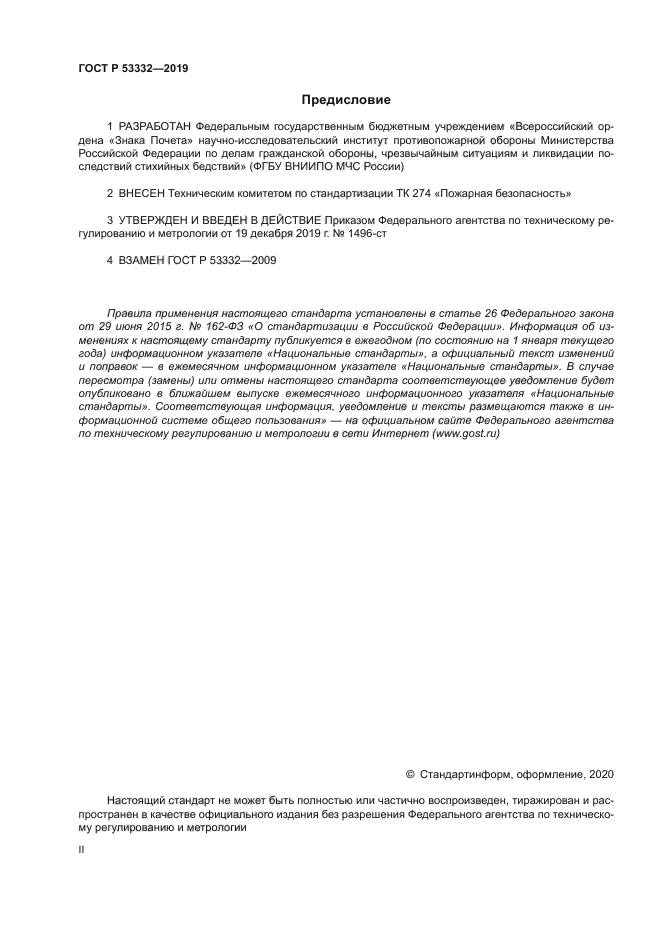 ГОСТ Р 53332—2019

Предисловие

1 РАЗРАБОТАН Федеральным государственным бюджетным учреждением «Всероссийский ордена «Знака Почета» научно-исследовательский институт противопожарной обороны Министерства Российской Федерации по делам гражданской обороны, чрезвычайным ситуациям и ликвидации последствий стихийных бедствий» (ФГБУ ВНИИПО МЧС России)

2 ВНЕСЕН Техническим комитетом по стандартизации ТК 274 «Пожарная безопасность»

3 УТВЕРЖДЕН И ВВЕДЕН В ДЕЙСТВИЕ Приказом Федерального агентства по техническому регулированию и метрологии от 19 декабря 2019 г. № 1496-ст

4 ВЗАМЕН ГОСТ Р 53332—2009

Правила применения настоящего стандарта установлены в статье 26 Федерального закона от 29 июня 2015 г. № 162-ФЗ «О стандартизации в Российской Федерации». Информация об изменениях к настоящему стандарту публикуется в ежегодном (по состоянию на 1 января текущего года) информационном указателе «Национальные стандарты», а официальный текст изменений и поправок — в ежемесячном информационном указателе «Национальные стандарты». В случае пересмотра (замены) или отмены настоящего стандарта соответствующее уведомление будет опубликовано в ближайшем выпуске ежемесячного информационного указателя «Национальные стандарты». Соответствующая информация, уведомление и тексты размещаются также в информационной системе общего пользования» — на официальном сайте Федерального агентства по техническому регулированию и метрологии в сети Интернет (www.gost.ru)

© Стандартинформ, оформление, 2020

Настоящий стандарт не может быть полностью или частично воспроизведен, тиражирован и распространен в качестве официального издания без разрешения Федерального агентства по техническому регулированию и метрологии

II